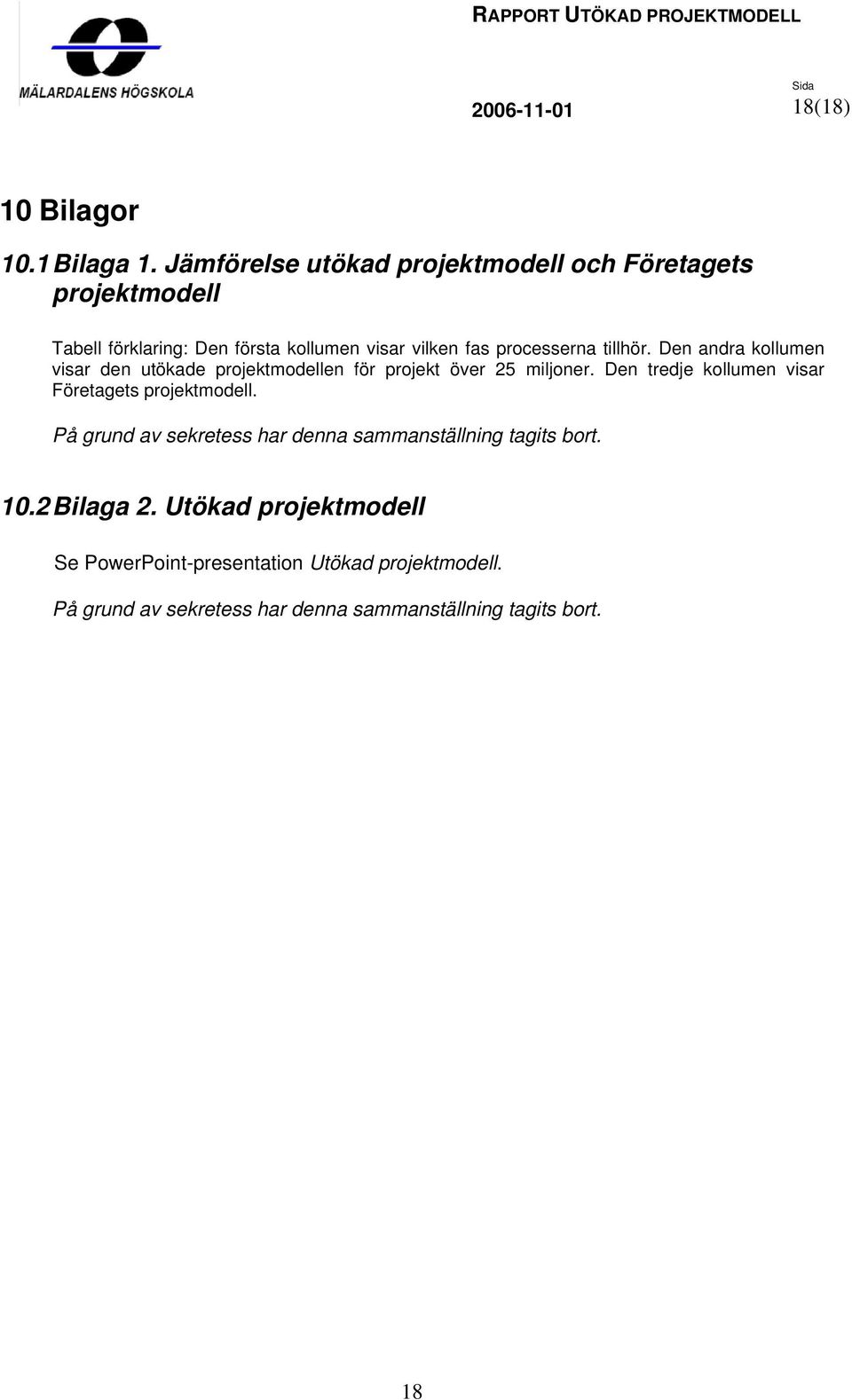 MÄLARDALENS HÖGSKOLA

RAPPORT UTÖKAD PROJEKTMODELL

2006-11-01

Sida
18(18)

10 Bilagor

10.1 Bilaga 1. Jämförelse utökad projektmodell och Företagets projektmodell

Tabell förklaring: Den första kollumen visar vilken fas processerna tillhör. Den andra kollumen visar den utökade projektmodellen för projekt över 25 miljoner. Den tredje kollumen visar Företagets projektmodell.

På grund av sekretess har denna sammanställning tagits bort.

10.2 Bilaga 2. Utökad projektmodell

Se PowerPoint-presentation Utökad projektmodell.

På grund av sekretess har denna sammanställning tagits bort.

18